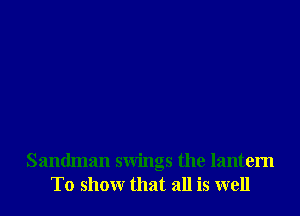 Sandman swings the lantern
To show that all is well